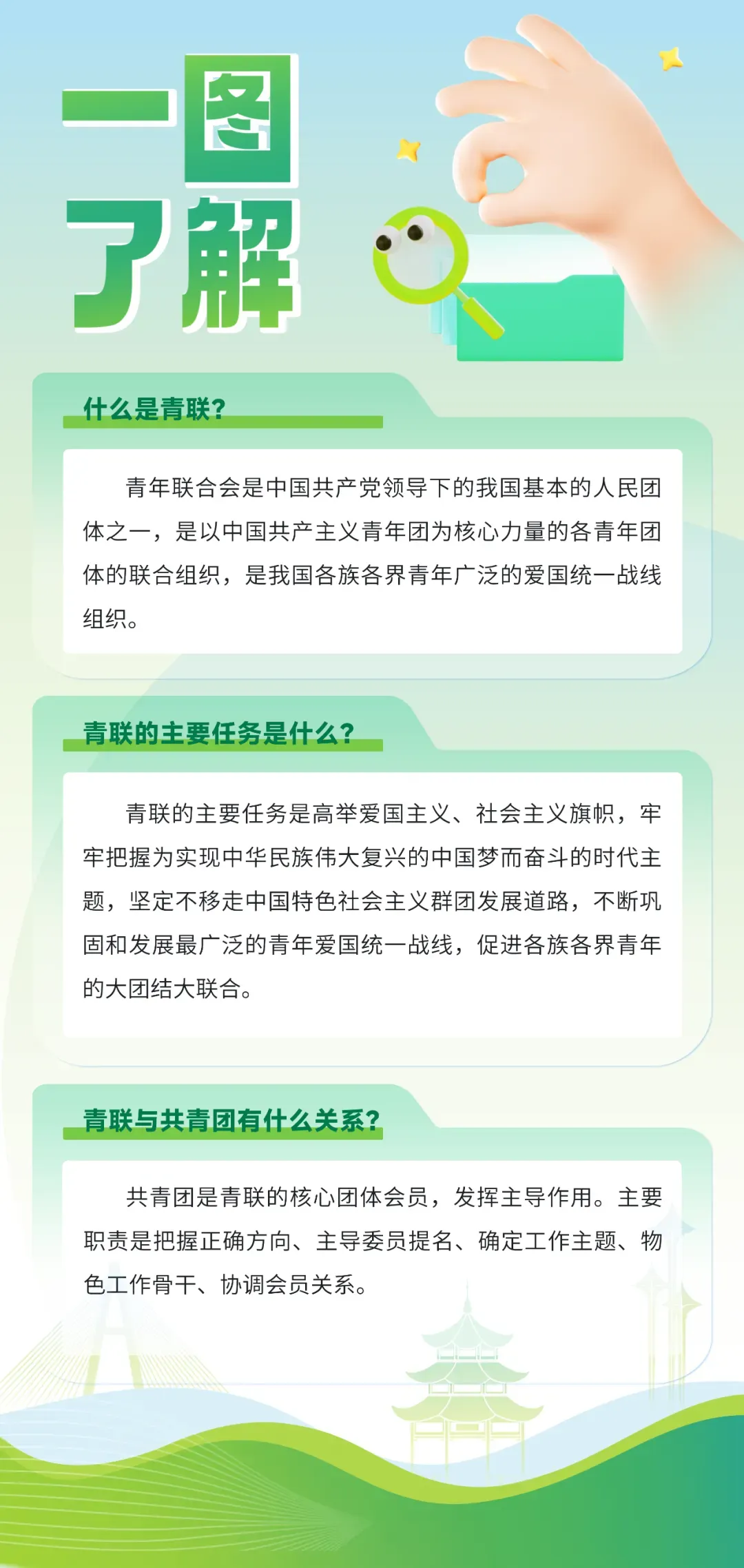 一图了解

什么是青联?

青年联合会是中国共产党领导下的我国基本的人民团体之一，是以中国共产主义青年团为核心力量的各青年团体的联合组织，是我国各族各界青年广泛的爱国统一战线组织。

青联的主要任务是什么?

青联的主要任务是高举爱国主义、社会主义旗帜，牢牢把握为实现中华民族伟大复兴的中国梦而奋斗的时代主题，坚定不移走中国特色社会主义群团发展道路，不断巩固和发展最广泛的青年爱国统一战线，促进各族各界青年的大团结大联合。

青联与共青团有什么关系?

共青团是青联的核心团体会员，发挥主导作用。主要职责是把握正确方向、主导委员提名、确定工作主题、物色工作骨干、协调会员关系。